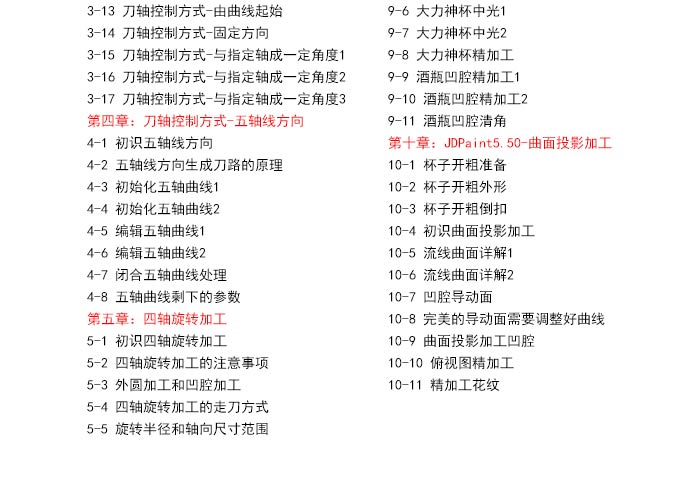 3-13 刀轴控制方式-由曲线起始
3-14 刀轴控制方式-固定方向
3-15 刀轴控制方式-与指定轴成一定角度1
3-16 刀轴控制方式-与指定轴成一定角度2
3-17 刀轴控制方式-与指定轴成一定角度3
第四章：刀轴控制方式-五轴线方向
4-1 初识五轴线方向
4-2 五轴线方向生成刀路的原理
4-3 初始化五轴曲线1
4-4 初始化五轴曲线2
4-5 编辑五轴曲线1
4-6 编辑五轴曲线2
4-7 闭合五轴曲线处理
4-8 五轴曲线剩下的参数
第五章：四轴旋转加工
5-1 初识四轴旋转加工
5-2 四轴旋转加工的注意事项
5-3 外圆加工和凹腔加工
5-4 四轴旋转加工的走刀方式
5-5 旋转半径和轴向尺寸范围

9-6 大力神杯中光1
9-7 大力神杯中光2
9-8 大力神杯精加工
9-9 酒瓶凹腔精加工1
9-10 酒瓶凹腔精加工2
9-11 酒瓶凹腔清角
第十章：JDPaint5.50-曲面投影加工
10-1 杯子开粗准备
10-2 杯子开粗外形
10-3 杯子开粗倒扣
10-4 初识曲面投影加工
10-5 流线曲面详解1
10-6 流线曲面详解2
10-7 凹腔导动面
10-8 完美的导动面需要调整好曲线
10-9 曲面投影加工凹腔
10-10 俯视图精加工
10-11 精加工花纹